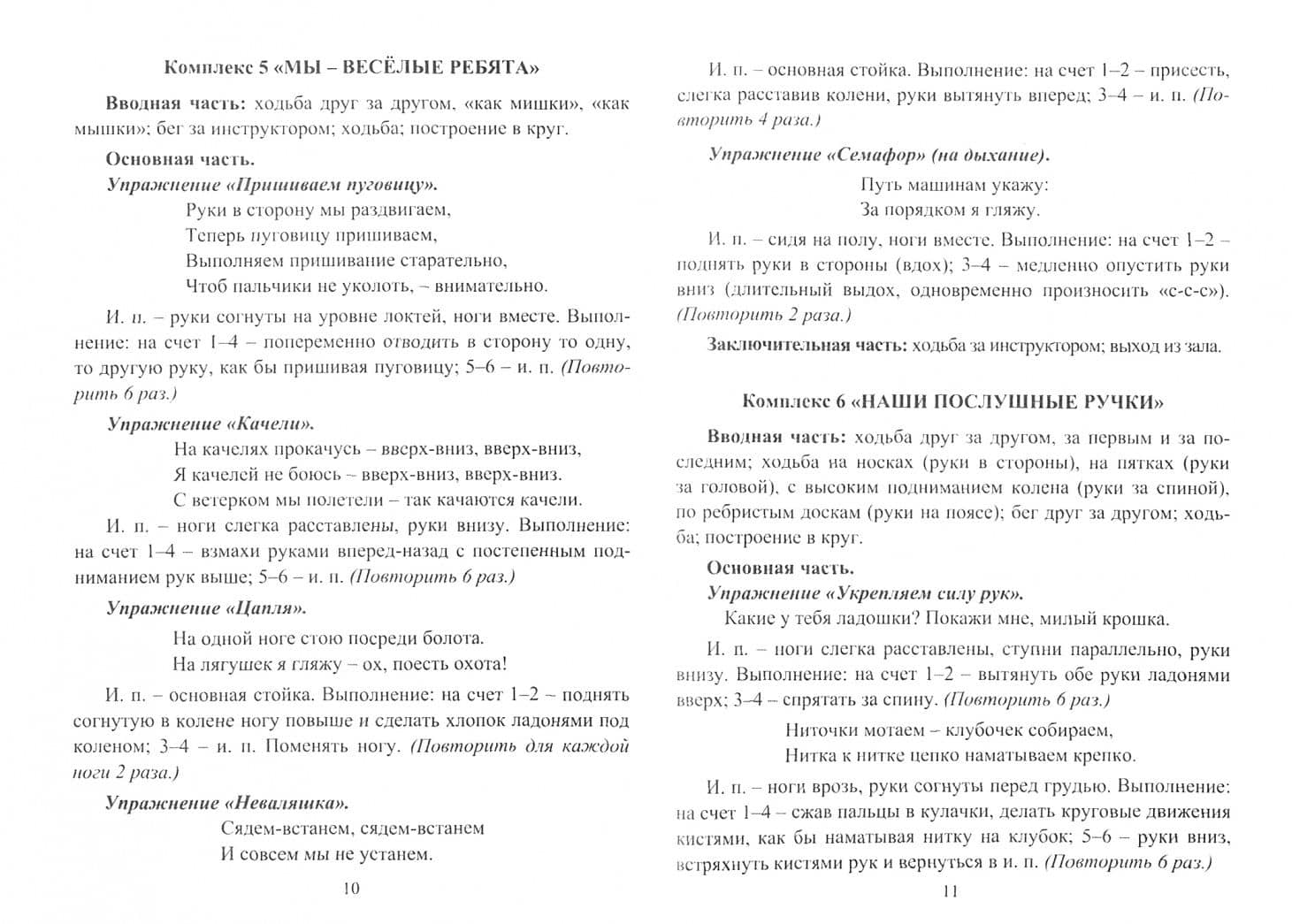 Комплекс 5 «МЫ – ВЕСЁЛЫЕ РЕБЯТА»

Вводная часть: ходьба друг за другом, «как мишки», «как мышки»; бег за инструктором; ходьба; построение в круг.

Основная часть.
Упражнение «Пришиваем пуговицу».

Руки в сторону мы раздвигаем,
Теперь пуговицу пришиваем,
Выполняем пришивание старательно,
Чтоб пальчики не уколоть, – внимательно.

И. п. – руки согнуты на уровне локтей, ноги вместе. Выполнение: на счет 1–4 – попеременно отводить в сторону то одну, то другую руку, как бы пришивая пуговицу; 5–6 – и. п. (Повторить 6 раз.)

Упражнение «Качели».

На качелях прокачусь – вверх-вниз, вверх-вниз,
Я качелей не боюсь – вверх-вниз, вверх-вниз.
С ветерком мы полетели – так качаются качели.

И. п. – ноги слегка расставлены, руки внизу. Выполнение: на счет 1–4 – взмахи руками вперед-назад с постепенным подниманием рук выше; 5–6 – и. п. (Повторить 6 раз.)

Упражнение «Цапля».

На одной ноге стою посреди болота.
На лягушек я гляжу – ох, поесть охота!

И. п. – основная стойка. Выполнение: на счет 1–2 – поднять согнутую в колене ногу повыше и сделать хлопок ладонями под коленом; 3–4 – и. п. Поменять ногу. (Повторить для каждой ноги 2 раза.)

Упражнение «Неваляшка».

Сядем-встанем, сядем-встанем
И совсем мы не устанем.

10

И. п. – основная стойка. Выполнение: на счет 1–2 – присесть, слегка расставив колени, руки вытянуть вперед; 3–4 – и. п. (Повторить 4 раза.)

Упражнение «Семафор» (на дыхание).

Путь машинам укажу:
За порядком я гляжу.

И. п. – сидя на полу, ноги вместе. Выполнение: на счет 1–2 – поднять руки в стороны (вдох); 3–4 – медленно опустить руки вниз (длительный выдох, одновременно произносить «с-с-с»). (Повторить 2 раза.)

Заключительная часть: ходьба за инструктором; выход из зала.

Комплекс 6 «НАШИ ПОСЛУШНЫЕ РУЧКИ»

Вводная часть: ходьба друг за другом, за первым и за последним; ходьба на носках (руки в стороны), на пятках (руки за головой), с высоким подниманием колена (руки за спиной), по ребристым доскам (руки на поясе); бег друг за другом; ходьба; построение в круг.

Основная часть.
Упражнение «Укрепляем силу рук».
Какие у тебя ладошки? Покажи мне, милый крошка.

И. п. – ноги слегка расставлены, ступни параллельно, руки внизу. Выполнение: на счет 1–2 – вытянуть обе руки ладонями вверх; 3–4 – спрятать за спину. (Повторить 6 раз.)

Ниточки мотаем – клубочек собираем,
Нитка к нитке цепко наматываем крепко.

И. п. – ноги врозь, руки согнуты перед грудью. Выполнение: на счет 1–4 – сжав пальцы в кулачки, делать круговые движения кистями, как бы наматывая нитку на клубок; 5–6 – руки вниз, встряхнуть кистями рук и вернуться в и. п. (Повторить 6 раз.)

11